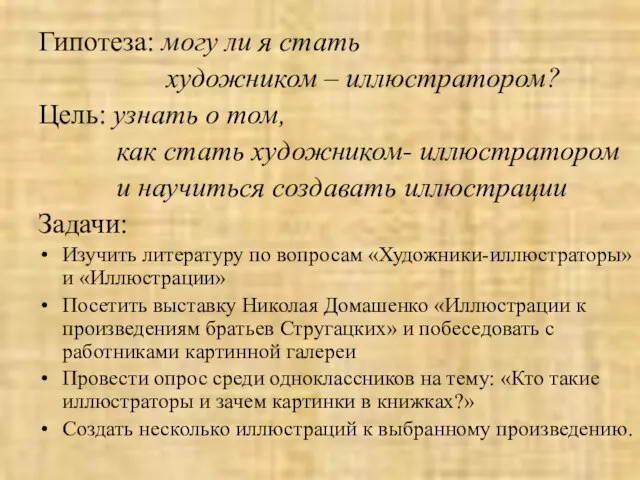 Гипотеза: могу ли я стать художником – иллюстратором?

Цель: узнать о том, как стать художником- иллюстратором и научиться создавать иллюстрации

Задачи:

• Изучить литературу по вопросам «Художники-иллюстраторы» и «Иллюстрации»
• Посетить выставку Николая Домашенко «Иллюстрации к произведениям братьев Стругацких» и побеседовать с работниками картинной галереи
• Провести опрос среди одноклассников на тему: «Кто такие иллюстраторы и зачем картинки в книжках?»
• Создать несколько иллюстраций к выбранному произведению.